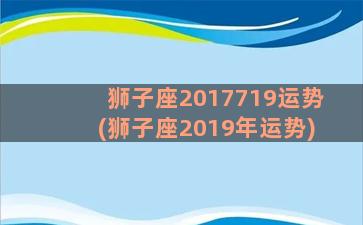 狮子座2017719运势
(狮子座2019年运势)